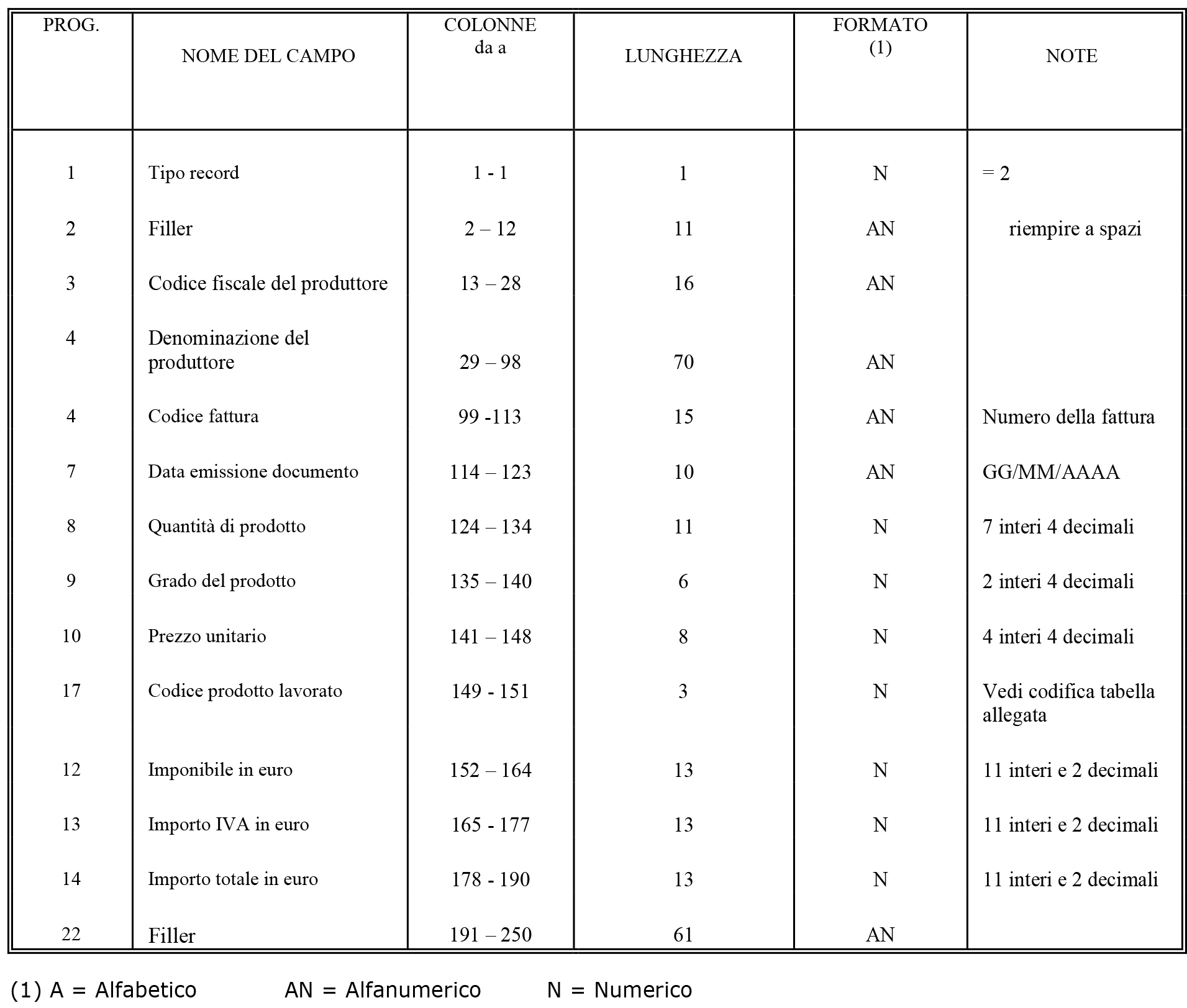 | PROG. | NOME DEL CAMPO | COLONNE da a | LUNGHEZZA | FORMATO (1) | NOTE |
|---|---|---|---|---|---|
| 1 | Tipo record | 1 - 1 | 1 | N | = 2 |
| 2 | Filler | 2 – 12 | 11 | AN | riempire a spazi |
| 3 | Codice fiscale del produttore | 13 – 28 | 16 | AN | |
| 4 | Denominazione del produttore | 29 – 98 | 70 | AN | |
| 4 | Codice fattura | 99 -113 | 15 | AN | Numero della fattura |
| 7 | Data emissione documento | 114 – 123 | 10 | AN | GG/MM/AAAA |
| 8 | Quantità di prodotto | 124 – 134 | 11 | N | 7 interi 4 decimali |
| 9 | Grado del prodotto | 135 – 140 | 6 | N | 2 interi 4 decimali |
| 10 | Prezzo unitario | 141 – 148 | 8 | N | 4 interi 4 decimali |
| 17 | Codice prodotto lavorato | 149 - 151 | 3 | N | Vedi codifica tabella allegata |
| 12 | Imponibile in euro | 152 – 164 | 13 | N | 11 interi e 2 decimali |
| 13 | Importo IVA in euro | 165 - 177 | 13 | N | 11 interi e 2 decimali |
| 14 | Importo totale in euro | 178 - 190 | 13 | N | 11 interi e 2 decimali |
| 22 | Filler | 191 – 250 | 61 | AN | |

(1) A = Alfabetico AN = Alfanumerico N = Numerico